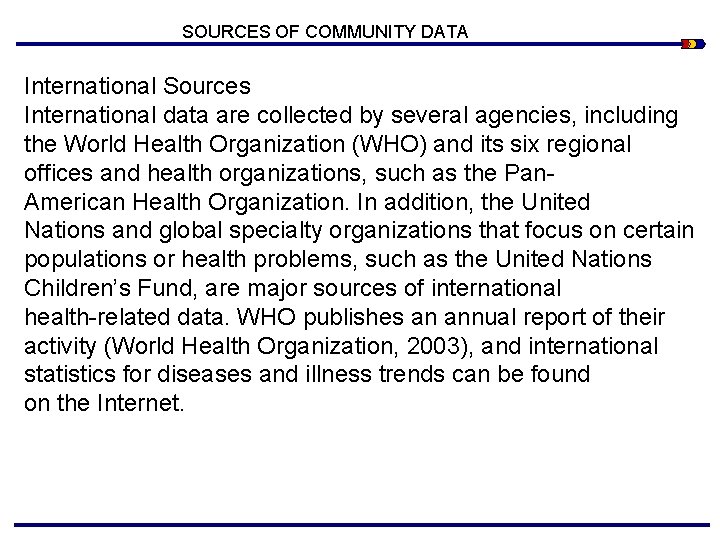 SOURCES OF COMMUNITY DATA

International Sources
International data are collected by several agencies, including the World Health Organization (WHO) and its six regional offices and health organizations, such as the Pan-American Health Organization. In addition, the United Nations and global specialty organizations that focus on certain populations or health problems, such as the United Nations Children's Fund, are major sources of international health-related data. WHO publishes an annual report of their activity (World Health Organization, 2003), and international statistics for diseases and illness trends can be found on the Internet.